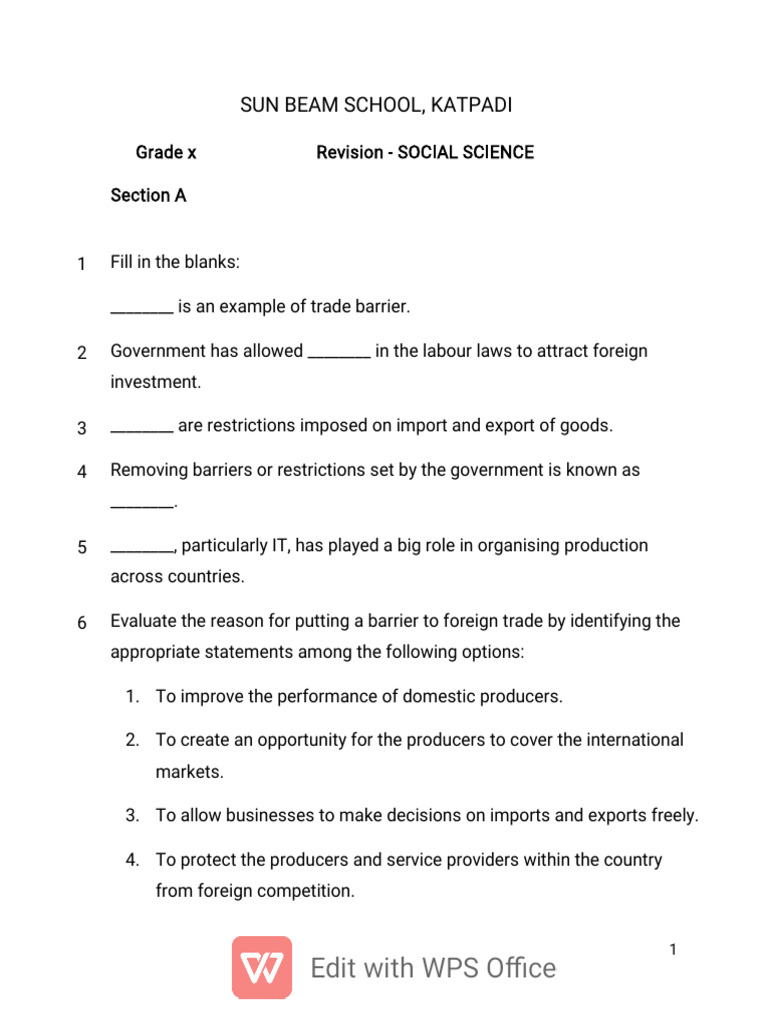 SUN BEAM SCHOOL, KATPADI

Grade x Revision - SOCIAL SCIENCE

Section A

1 Fill in the blanks:

____ is an example of trade barrier.

2 Government has allowed ____ in the labour laws to attract foreign investment.

3 ____ are restrictions imposed on import and export of goods.

4 Removing barriers or restrictions set by the government is known as ____.

5 ____, particularly IT, has played a big role in organising production across countries.

6 Evaluate the reason for putting a barrier to foreign trade by identifying the appropriate statements among the following options:

1. To improve the performance of domestic producers.

2. To create an opportunity for the producers to cover the international markets.

3. To allow businesses to make decisions on imports and exports freely.

4. To protect the producers and service providers within the country from foreign competition.

1

Edit with WPS Office